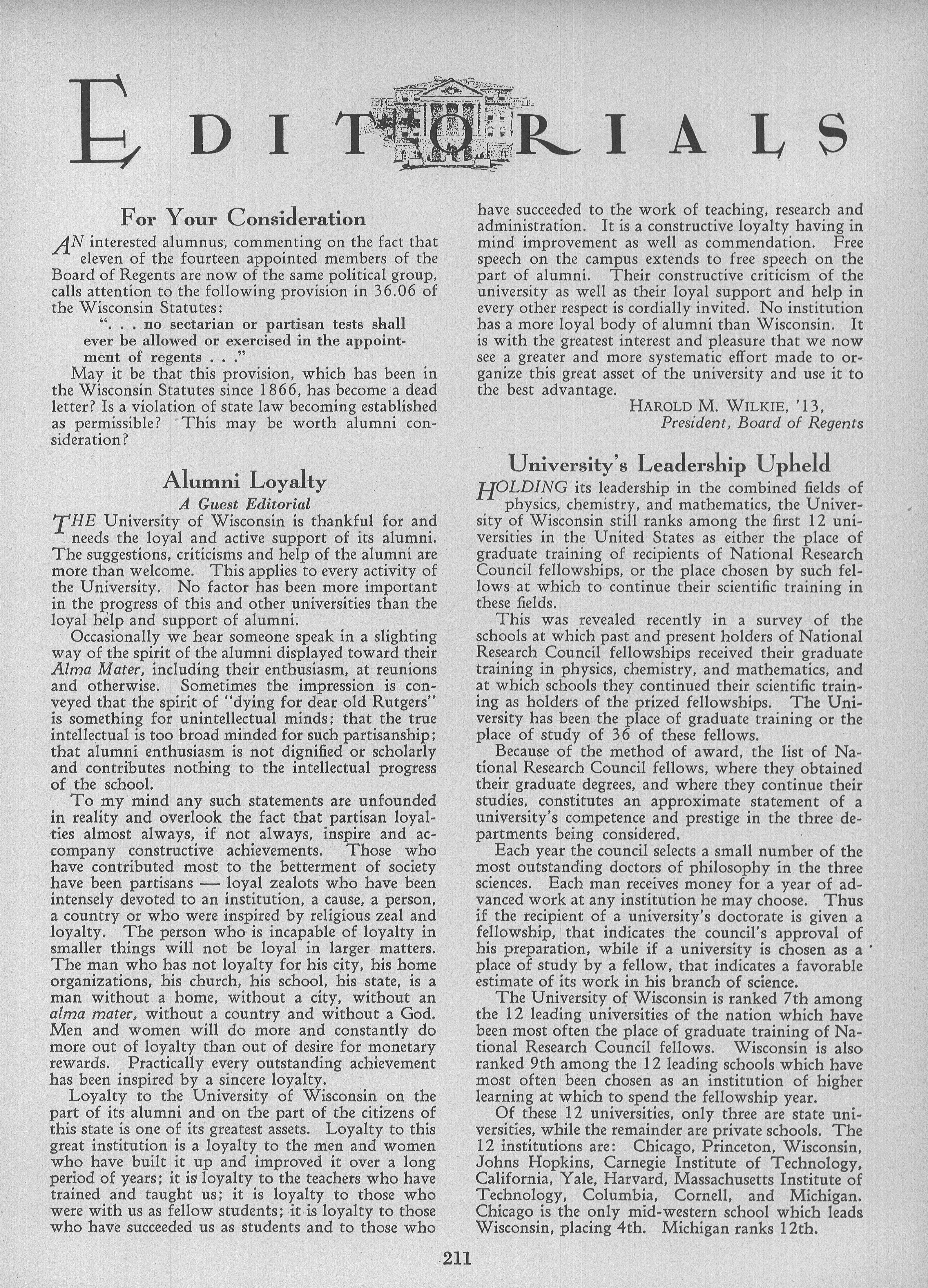 EDITORIALS

For Your Consideration

AN interested alumnus, commenting on the fact that eleven of the fourteen appointed members of the Board of Regents are now of the same political group, calls attention to the following provision in 36.06 of the Wisconsin Statutes:

". . . no sectarian or partisan tests shall ever be allowed or exercised in the appointment of regents . . ."

May it be that this provision, which has been in the Wisconsin Statutes since 1866, has become a dead letter? Is a violation of state law becoming established as permissible? This may be worth alumni consideration?

Alumni Loyalty

A Guest Editorial

THE University of Wisconsin is thankful for and needs the loyal and active support of its alumni. The suggestions, criticisms and help of the alumni are more than welcome. This applies to every activity of the University. No factor has been more important in the progress of this and other universities than the loyal help and support of alumni.

Occasionally we hear someone speak in a slighting way of the spirit of the alumni displayed toward their Alma Mater, including their enthusiasm, at reunions and otherwise. Sometimes the impression is conveyed that the spirit of "dying for dear old Rutgers" is something for unintellectual minds; that the true intellectual is too broad minded for such partisanship; that alumni enthusiasm is not dignified or scholarly and contributes nothing to the intellectual progress of the school.

To my mind any such statements are unfounded in reality and overlook the fact that partisan loyalties almost always, if not always, inspire and accompany constructive achievements. Those who have contributed most to the betterment of society have been partisans — loyal zealots who have been intensely devoted to an institution, a cause, a person, a country or who were inspired by religious zeal and loyalty. The person who is incapable of loyalty in smaller things will not be loyal in larger matters. The man who has not loyalty for his city, his home organizations, his church, his school, his state, is a man without a home, without a city, without an alma mater, without a country and without a God. Men and women will do more and constantly do more out of loyalty than out of desire for monetary rewards. Practically every outstanding achievement has been inspired by a sincere loyalty.

Loyalty to the University of Wisconsin on the part of its alumni and on the part of the citizens of this state is one of its greatest assets. Loyalty to this great institution is a loyalty to the men and women who have built it up and improved it over a long period of years; it is loyalty to the teachers who have trained and taught us; it is loyalty to those who were with us as fellow students; it is loyalty to those who have succeeded us as students and to those who have succeeded to the work of teaching, research and administration. It is a constructive loyalty having in mind improvement as well as commendation. Free speech on the campus extends to free speech on the part of alumni. Their constructive criticism of the university as well as their loyal support and help in every other respect is cordially invited. No institution has a more loyal body of alumni than Wisconsin. It is with the greatest interest and pleasure that we now see a greater and more systematic effort made to organize this great asset of the university and use it to the best advantage.

HAROLD M. WILKIE, '13,
President, Board of Regents

University's Leadership Upheld

HOLDING its leadership in the combined fields of physics, chemistry, and mathematics, the University of Wisconsin still ranks among the first 12 universities in the United States as either the place of graduate training of recipients of National Research Council fellowships, or the place chosen by such fellows at which to continue their scientific training in these fields.

This was revealed recently in a survey of the schools at which past and present holders of National Research Council fellowships received their graduate training in physics, chemistry, and mathematics, and at which schools they continued their scientific training as holders of the prized fellowships. The University has been the place of graduate training or the place of study of 36 of these fellows.

Because of the method of award, the list of National Research Council fellows, where they obtained their graduate degrees, and where they continue their studies, constitutes an approximate statement of a university's competence and prestige in the three departments being considered.

Each year the council selects a small number of the most outstanding doctors of philosophy in the three sciences. Each man receives money for a year of advanced work at any institution he may choose. Thus if the recipient of a university's doctorate is given a fellowship, that indicates the council's approval of his preparation, while if a university is chosen as a place of study by a fellow, that indicates a favorable estimate of its work in his branch of science.

The University of Wisconsin is ranked 7th among the 12 leading universities of the nation which have been most often the place of graduate training of National Research Council fellows. Wisconsin is also ranked 9th among the 12 leading schools which have most often been chosen as an institution of higher learning at which to spend the fellowship year.

Of these 12 universities, only three are state universities, while the remainder are private schools. The 12 institutions are: Chicago, Princeton, Wisconsin, Johns Hopkins, Carnegie Institute of Technology, California, Yale, Harvard, Massachusetts Institute of Technology, Columbia, Cornell, and Michigan. Chicago is the only mid-western school which leads Wisconsin, placing 4th. Michigan ranks 12th.

211